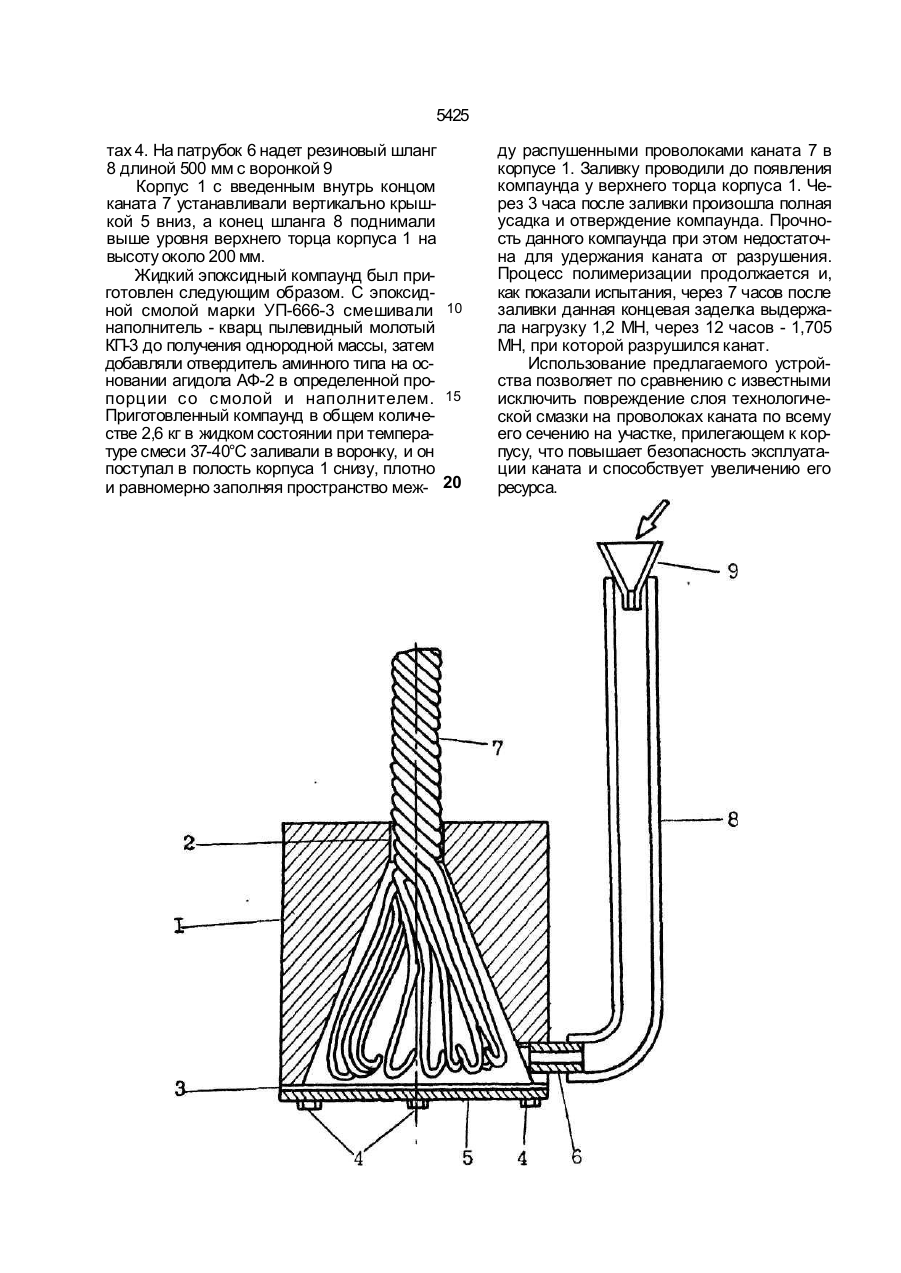 5425

тах 4. На патрубок 6 надет резиновый шланг 8 длиной 500 мм с воронкой 9

Корпус 1 с введенным внутрь концом каната 7 устанавливали вертикально крышкой 5 вниз, а конец шланга 8 поднимали выше уровня верхнего торца корпуса 1 на высоту около 200 мм.

Жидкий эпоксидный компаунд был приготовлен следующим образом. С эпоксидной смолой марки УП-666-3 смешивали наполнитель - кварц пылевидный молотый КП-3 до получения однородной массы, затем добавляли отвердитель аминного типа на основании агидола АФ-2 в определенной пропорции со смолой и наполнителем. Приготовленный компаунд в общем количестве 2,6 кг в жидком состоянии при температуре смеси 37-40°С заливали в воронку, и он поступал в полость корпуса 1 снизу, плотно и равномерно заполняя пространство меж-

10

15

20

ду распушенными проволоками каната 7 в корпусе 1. Заливку проводили до появления компаунда у верхнего торца корпуса 1. Через 3 часа после заливки произошла полная усадка и отверждение компаунда. Прочность данного компаунда при этом недостаточна для удержания каната от разрушения. Процесс полимеризации продолжается и, как показали испытания, через 7 часов после заливки данная концевая заделка выдержала нагрузку 1,2 МН, через 12 часов - 1,705 МН, при которой разрушился канат.

Использование предлагаемого устройства позволяет по сравнению с известными исключить повреждение слоя технологической смазки на проволоках каната по всему его сечению на участке, прилегающем к корпусу, что повышает безопасность эксплуатации каната и способствует увеличению его ресурса.

9
7
8
2
I
3
4
5
4
6